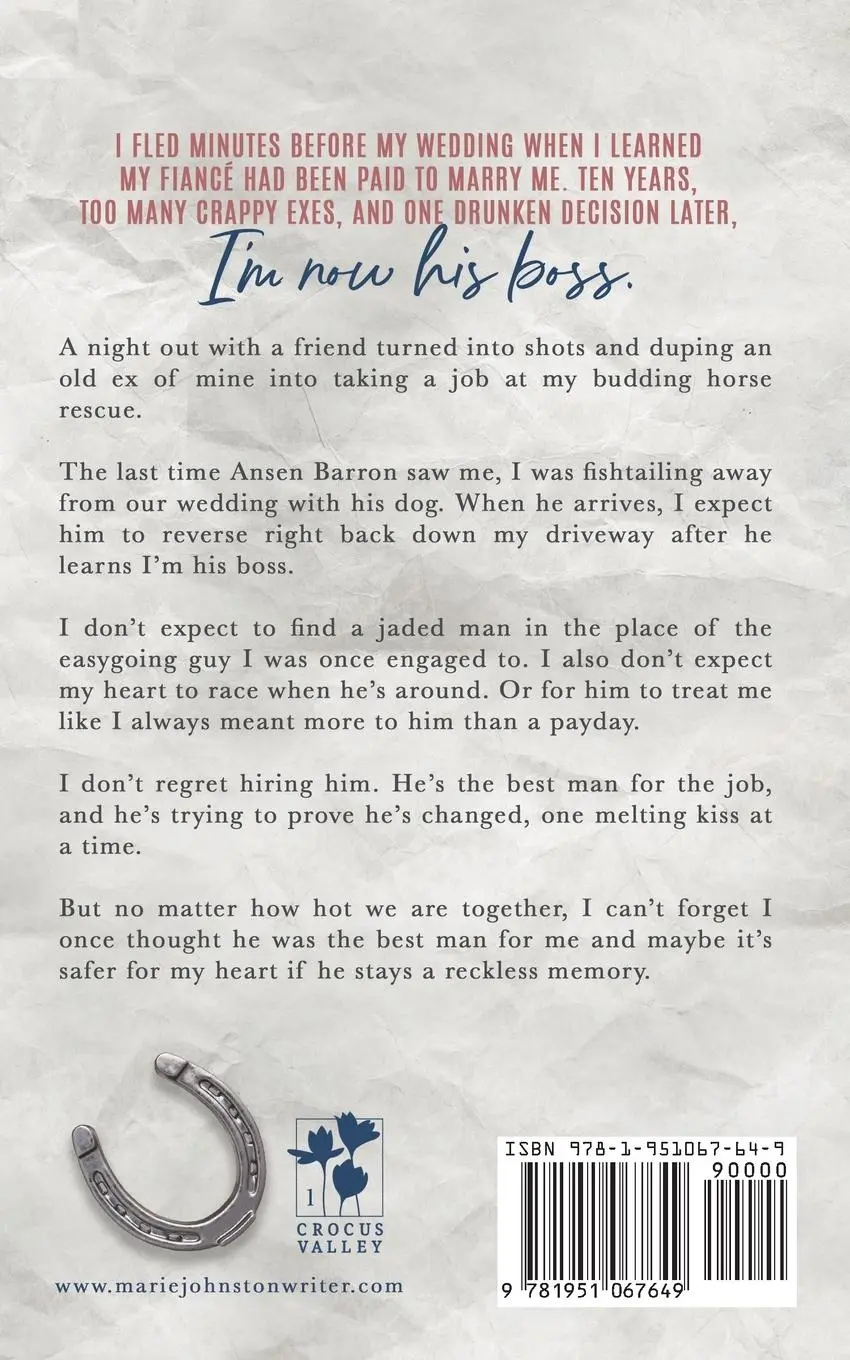 I FLED MINUTES BEFORE MY WEDDING WHEN I LEARNED MY FIANCÉ HAD BEEN PAID TO MARRY ME. TEN YEARS, TOO MANY CRAPPY EXES, AND ONE DRUNKEN DECISION LATER,

I'm now his boss.

A night out with a friend turned into shots and duping an old ex of mine into taking a job at my budding horse rescue.

The last time Ansen Barron saw me, I was fishtailing away from our wedding with his dog. When he arrives, I expect him to reverse right back down my driveway after he learns I'm his boss.

I don't expect to find a jaded man in the place of the easygoing guy I was once engaged to. I also don't expect my heart to race when he's around. Or for him to treat me like I always meant more to him than a payday.

I don't regret hiring him. He's the best man for the job, and he's trying to prove he's changed, one melting kiss at a time.

But no matter how hot we are together, I can't forget I once thought he was the best man for me and maybe it's safer for my heart if he stays a reckless memory.

1
CROCUS
VALLEY

www.mariejohnstonwriter.com

ISBN 978-1-951067-64-9
90000
9 781951 067649